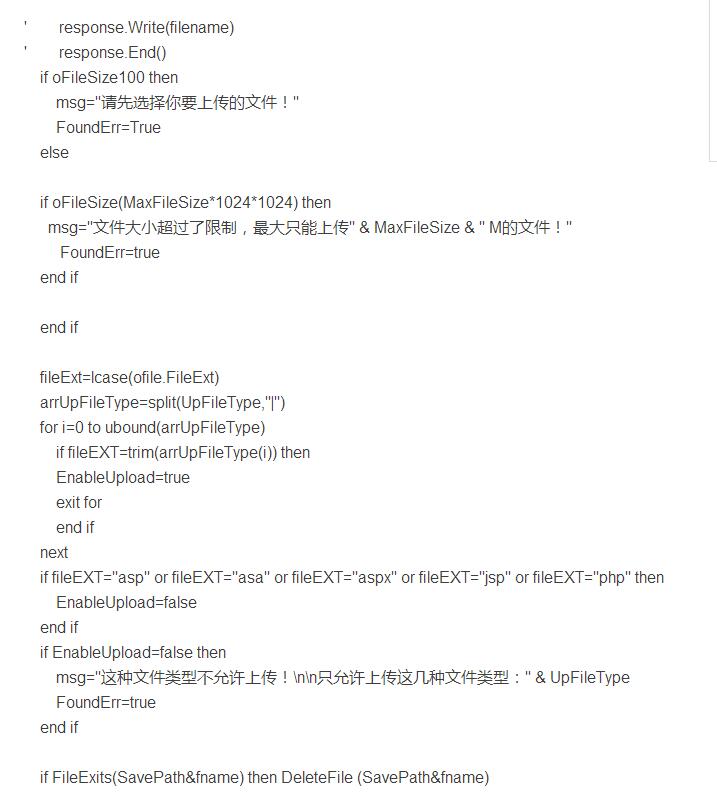 '      response.Write(filename)
'      response.End()
if oFileSize100 then
   msg="请先选择你要上传的文件！"
   FoundErr=True
else

if oFileSize(MaxFileSize*1024*1024) then
  msg="文件大小超过了限制，最大只能上传" & MaxFileSize & " M的文件！"
    FoundErr=true
end if

end if

fileExt=lcase(ofile.FileExt)
arrUpFileType=split(UpFileType,"|")
for i=0 to ubound(arrUpFileType)
   if fileEXT=trim(arrUpFileType(i)) then
   EnableUpload=true
   exit for
   end if
next
if fileEXT="asp" or fileEXT="asa" or fileEXT="aspx" or fileEXT="jsp" or fileEXT="php" then
   EnableUpload=false
end if
if EnableUpload=false then
   msg="这种文件类型不允许上传！\n\n只允许上传这几种文件类型：" & UpFileType
   FoundErr=true
end if

if FileExits(SavePath&fname) then DeleteFile (SavePath&fname)